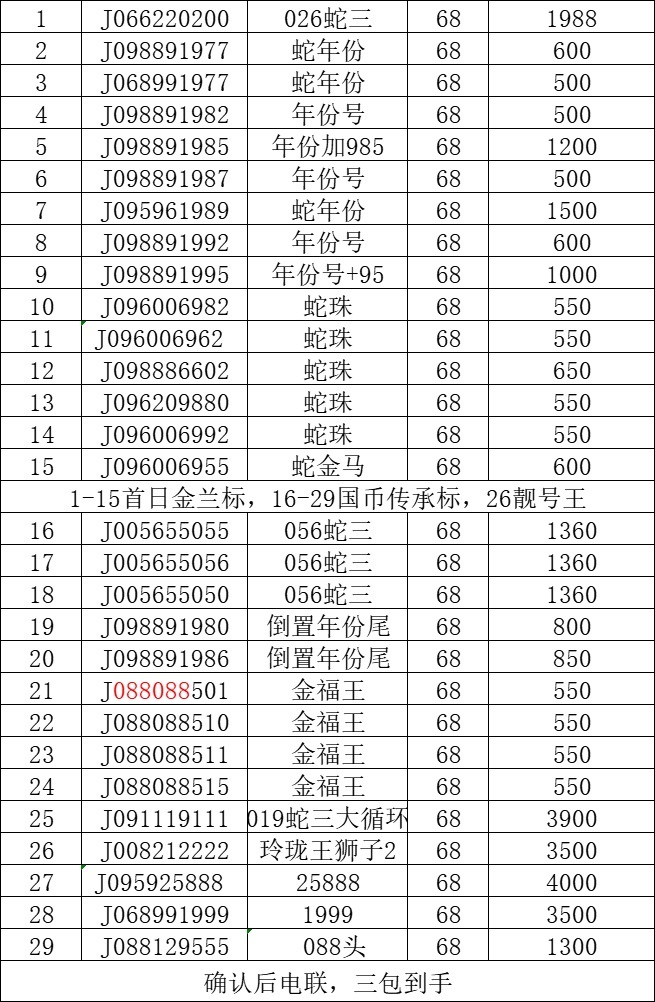 | 1 | J066220200 | 026蛇三 | 68 | 1988 |
|---|---|---|---|---|
| 2 | J098891977 | 蛇年份 | 68 | 600 |
| 3 | J068991977 | 蛇年份 | 68 | 500 |
| 4 | J098891982 | 年份号 | 68 | 500 |
| 5 | J098891985 | 年份加985 | 68 | 1200 |
| 6 | J098891987 | 年份号 | 68 | 500 |
| 7 | J095961989 | 蛇年份 | 68 | 1500 |
| 8 | J098891992 | 年份号 | 68 | 600 |
| 9 | J098891995 | 年份号+95 | 68 | 1000 |
| 10 | J096006982 | 蛇珠 | 68 | 550 |
| 11 | J096006962 | 蛇珠 | 68 | 550 |
| 12 | J098886602 | 蛇珠 | 68 | 650 |
| 13 | J096209880 | 蛇珠 | 68 | 550 |
| 14 | J096006992 | 蛇珠 | 68 | 550 |
| 15 | J096006955 | 蛇金马 | 68 | 600 |
| 1-15首日金兰标，16-29国币传承标，26靓号王 | | | | |
| 16 | J005655055 | 056蛇三 | 68 | 1360 |
| 17 | J005655056 | 056蛇三 | 68 | 1360 |
| 18 | J005655050 | 056蛇三 | 68 | 1360 |
| 19 | J098891980 | 倒置年份尾 | 68 | 800 |
| 20 | J098891986 | 倒置年份尾 | 68 | 850 |
| 21 | J088088501 | 金福王 | 68 | 550 |
| 22 | J088088510 | 金福王 | 68 | 550 |
| 23 | J088088511 | 金福王 | 68 | 550 |
| 24 | J088088515 | 金福王 | 68 | 550 |
| 25 | J091119111 | 019蛇三大循环 | 68 | 3900 |
| 26 | J008212222 | 玲珑王狮子2 | 68 | 3500 |
| 27 | J095925888 | 25888 | 68 | 4000 |
| 28 | J068991999 | 1999 | 68 | 3500 |
| 29 | J088129555 | 088头 | 68 | 1300 |
| 确认后电联，三包到手 | | | | |